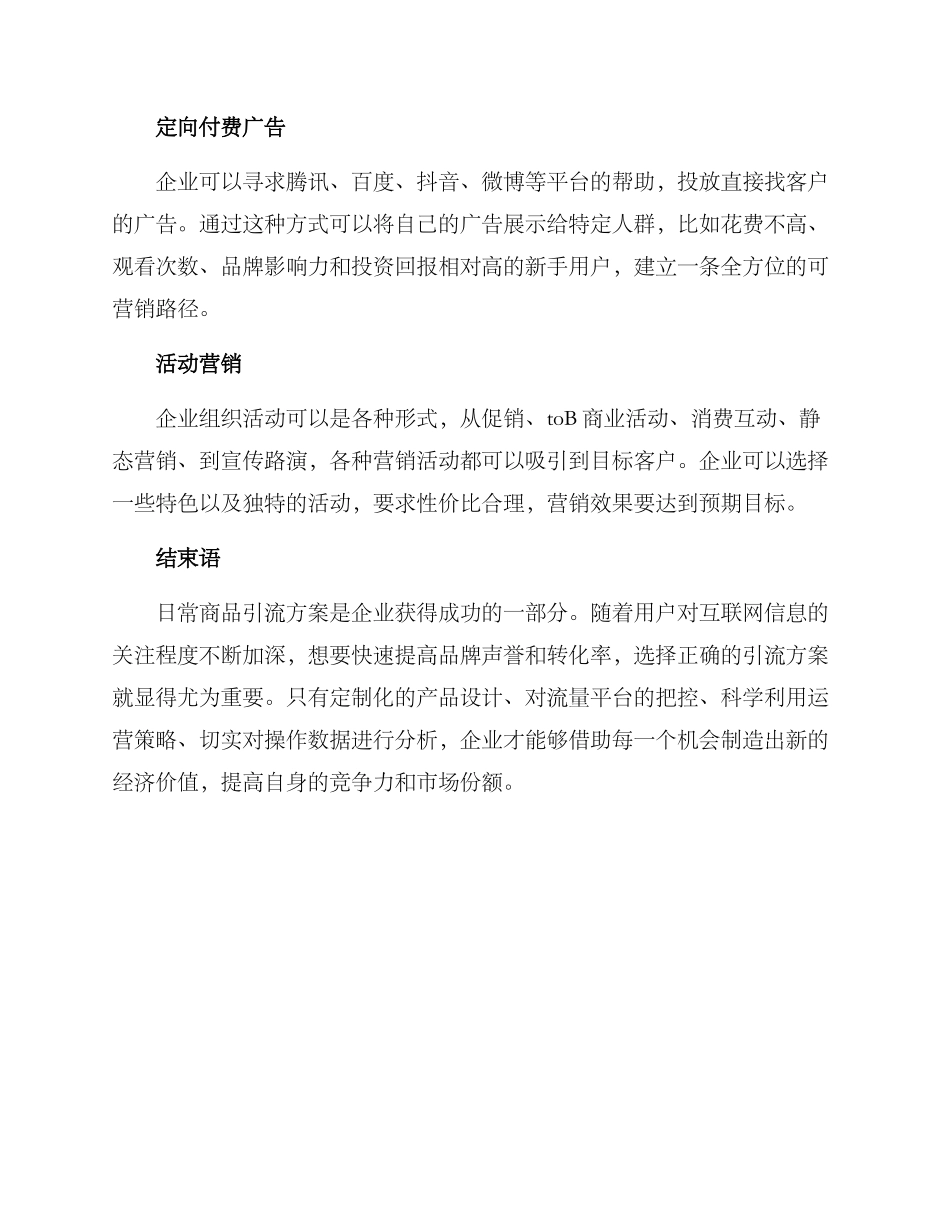 定向付费广告

企业可以寻求腾讯、百度、抖音、微博等平台的帮助，投放直接找客户的广告。通过这种方式可以将自己的广告展示给特定人群，比如花费不高、观看次数、品牌影响力和投资回报相对高的新手用户，建立一条全方位的可营销路径。

活动营销

企业组织活动可以是各种形式，从促销、toB 商业活动、消费互动、静态营销、到宣传路演，各种营销活动都可以吸引到目标客户。企业可以选择一些特色以及独特的活动，要求性价比合理，营销效果要达到预期目标。

结束语

日常商品引流方案是企业获得成功的一部分。随着用户对互联网信息的关注程度不断加深，想要快速提高品牌声誉和转化率，选择正确的引流方案就显得尤为重要。只有定制化的产品设计、对流量平台的把控、科学利用运营策略、切实对操作数据进行分析，企业才能够借助每一个机会制造出新的经济价值，提高自身的竞争力和市场份额。